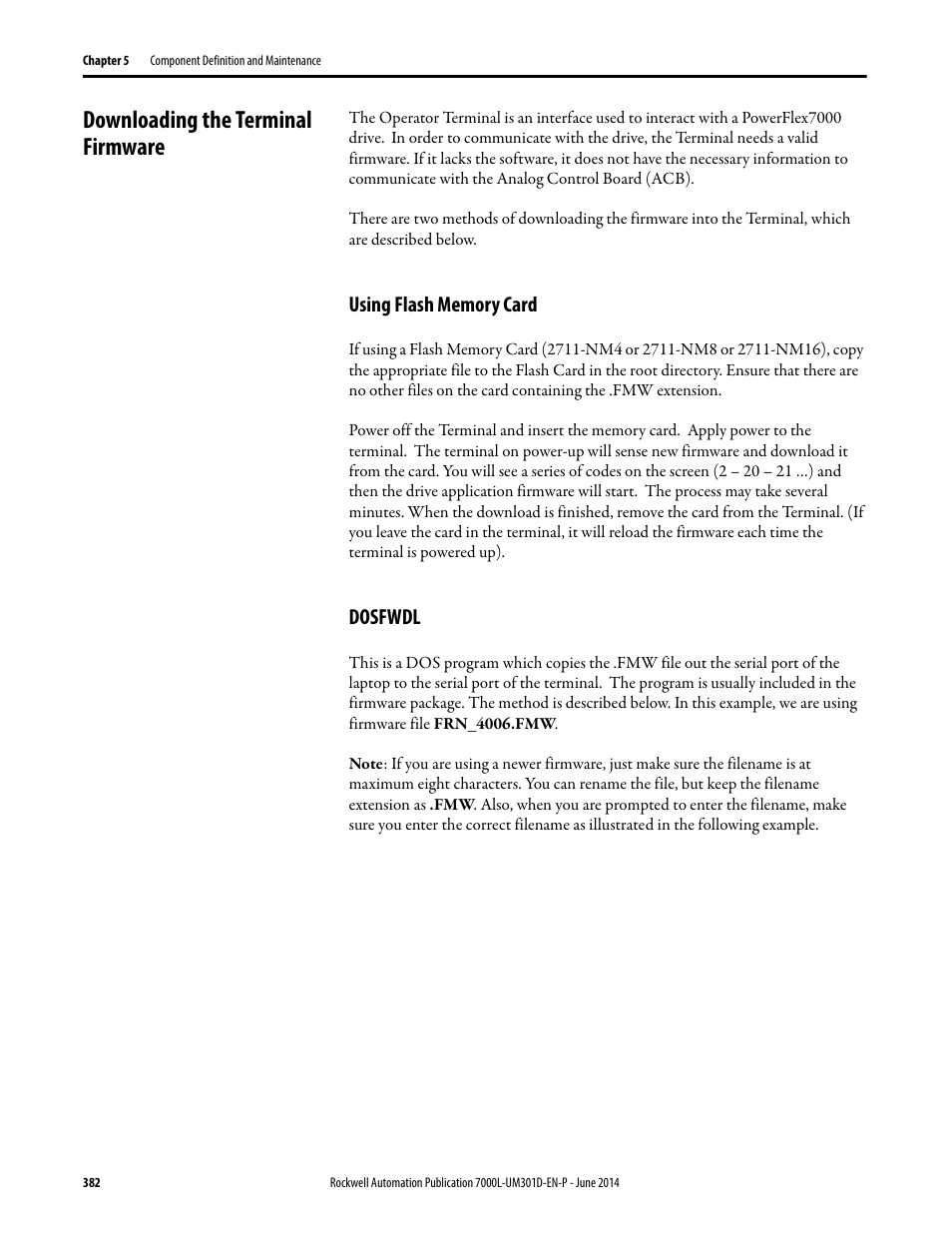 Chapter 5 Component Definition and Maintenance

Downloading the Terminal Firmware

The Operator Terminal is an interface used to interact with a PowerFlex7000 drive. In order to communicate with the drive, the Terminal needs a valid firmware. If it lacks the software, it does not have the necessary information to communicate with the Analog Control Board (ACB).

There are two methods of downloading the firmware into the Terminal, which are described below.

Using Flash Memory Card

If using a Flash Memory Card (2711-NM4 or 2711-NM8 or 2711-NM16), copy the appropriate file to the Flash Card in the root directory. Ensure that there are no other files on the card containing the .FMW extension.

Power off the Terminal and insert the memory card. Apply power to the terminal. The terminal on power-up will sense new firmware and download it from the card. You will see a series of codes on the screen (2 – 20 – 21 ...) and then the drive application firmware will start. The process may take several minutes. When the download is finished, remove the card from the Terminal. (If you leave the card in the terminal, it will reload the firmware each time the terminal is powered up).

DOSFWDL

This is a DOS program which copies the .FMW file out the serial port of the laptop to the serial port of the terminal. The program is usually included in the firmware package. The method is described below. In this example, we are using firmware file FRN_4006.FMW.

Note: If you are using a newer firmware, just make sure the filename is at maximum eight characters. You can rename the file, but keep the filename extension as .FMW. Also, when you are prompted to enter the filename, make sure you enter the correct filename as illustrated in the following example.

382 Rockwell Automation Publication 7000L-UM301D-EN-P - June 2014